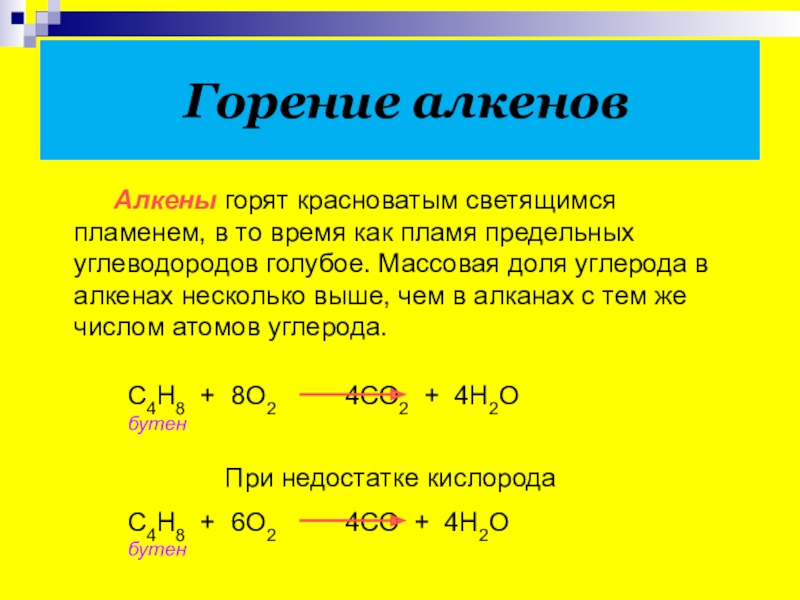 Горение алкенов

Алкены горят красноватым светящимся пламенем, в то время как пламя предельных углеводородов голубое. Массовая доля углерода в алкенах несколько выше, чем в алканах с тем же числом атомов углерода.

$C_4H_8 + 8O_2 \rightarrow 4CO_2 + 4H_2O$
бутен

При недостатке кислорода

$C_4H_8 + 6O_2 \rightarrow 4CO + 4H_2O$
бутен